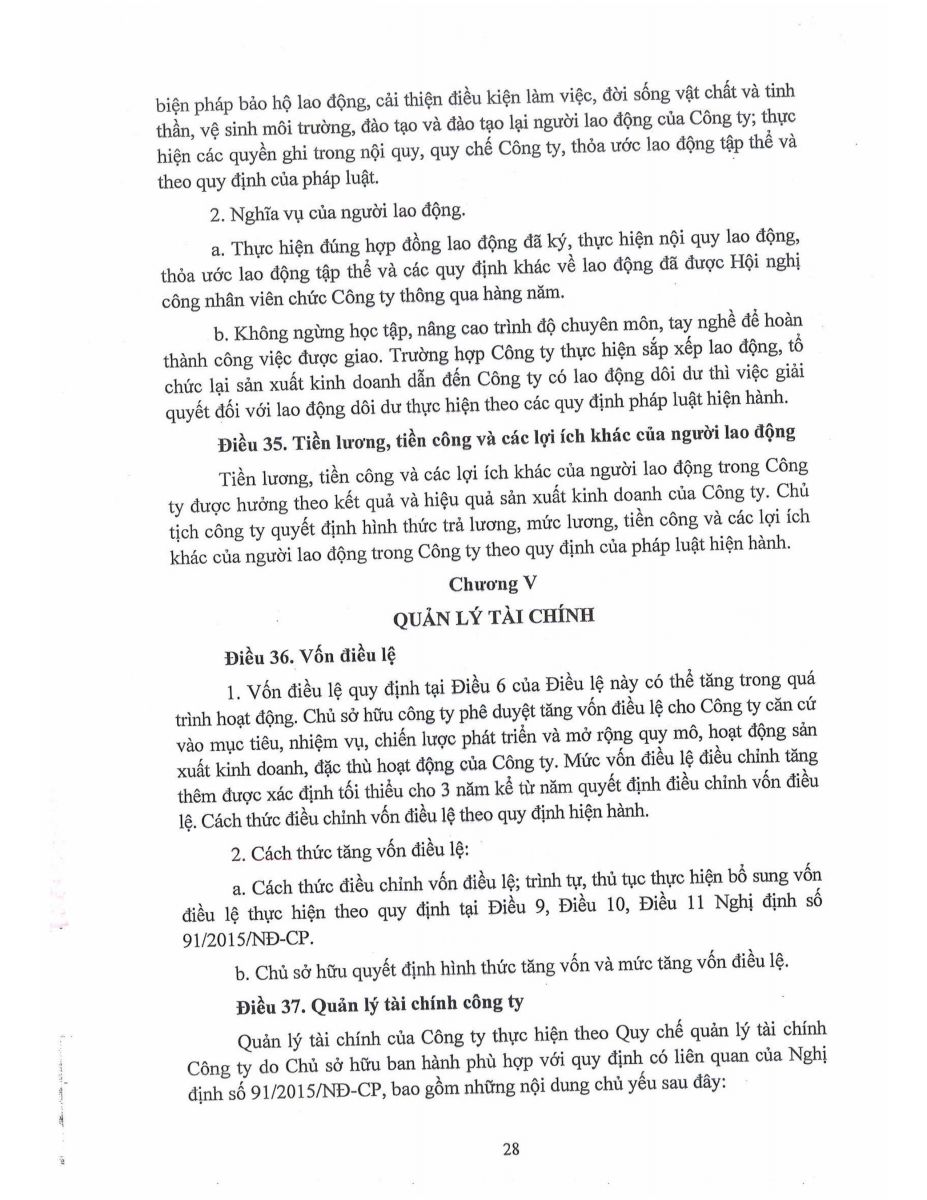 biện pháp bảo hộ lao động, cải thiện điều kiện làm việc, đời sống vật chất và tinh thần, vệ sinh môi trường, đào tạo và đào tạo lại người lao động của Công ty; thực hiện các quyền ghi trong nội quy, quy chế Công ty, thỏa ước lao động tập thể và theo quy định của pháp luật.

2. Nghĩa vụ của người lao động.

a. Thực hiện đúng hợp đồng lao động đã ký, thực hiện nội quy lao động, thỏa ước lao động tập thể và các quy định khác về lao động đã được Hội nghị công nhân viên chức Công ty thông qua hàng năm.

b. Không ngừng học tập, nâng cao trình độ chuyên môn, tay nghề để hoàn thành công việc được giao. Trường hợp Công ty thực hiện sắp xếp lao động, tổ chức lại sản xuất kinh doanh dẫn đến Công ty có lao động dôi dư thì việc giải quyết đối với lao động dôi dư thực hiện theo các quy định pháp luật hiện hành.

Điều 35. Tiền lương, tiền công và các lợi ích khác của người lao động

Tiền lương, tiền công và các lợi ích khác của người lao động trong Công ty được hưởng theo kết quả và hiệu quả sản xuất kinh doanh của Công ty. Chủ tịch công ty quyết định hình thức trả lương, mức lương, tiền công và các lợi ích khác của người lao động trong Công ty theo quy định của pháp luật hiện hành.

Chương V

QUẢN LÝ TÀI CHÍNH

Điều 36. Vốn điều lệ

1. Vốn điều lệ quy định tại Điều 6 của Điều lệ này có thể tăng trong quá trình hoạt động. Chủ sở hữu công ty phê duyệt tăng vốn điều lệ cho Công ty căn cứ vào mục tiêu, nhiệm vụ, chiến lược phát triển và mở rộng quy mô, hoạt động sản xuất kinh doanh, đặc thù hoạt động của Công ty. Mức vốn điều lệ điều chỉnh tăng thêm được xác định tối thiểu cho 3 năm kể từ năm quyết định điều chỉnh vốn điều lệ. Cách thức điều chỉnh vốn điều lệ theo quy định hiện hành.

2. Cách thức tăng vốn điều lệ:

a. Cách thức điều chỉnh vốn điều lệ; trình tự, thủ tục thực hiện bổ sung vốn điều lệ thực hiện theo quy định tại Điều 9, Điều 10, Điều 11 Nghị định số 91/2015/NĐ-CP.

b. Chủ sở hữu quyết định hình thức tăng vốn và mức tăng vốn điều lệ.

Điều 37. Quản lý tài chính công ty

Quản lý tài chính của Công ty thực hiện theo Quy chế quản lý tài chính Công ty do Chủ sở hữu ban hành phù hợp với quy định có liên quan của Nghị định số 91/2015/NĐ-CP, bao gồm những nội dung chủ yếu sau đây:

28